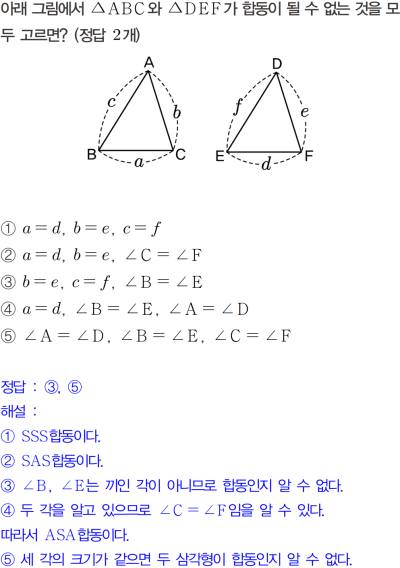 아래 그림에서 $\triangle ABC$와 $\triangle DEF$가 합동이 될 수 없는 것을 모두 고르면? (정답 2개)

A
c
b
B
a
C
D
f
e
E
d
F

① $a=d$, $b=e$, $c=f$
② $a=d$, $b=e$, $\angle C=\angle F$
③ $b=e$, $c=f$, $\angle B=\angle E$
④ $a=d$, $\angle B=\angle E$, $\angle A=\angle D$
⑤ $\angle A=\angle D$, $\angle B=\angle E$, $\angle C=\angle F$

정답 : ③, ⑤
해설 :
① SSS합동이다.
② SAS합동이다.
③ $\angle B$, $\angle E$는 끼인 각이 아니므로 합동인지 알 수 없다.
④ 두 각을 알고 있으므로 $\angle C=\angle F$임을 알 수 있다.
따라서 ASA합동이다.
⑤ 세 각의 크기가 같으면 두 삼각형이 합동인지 알 수 없다.